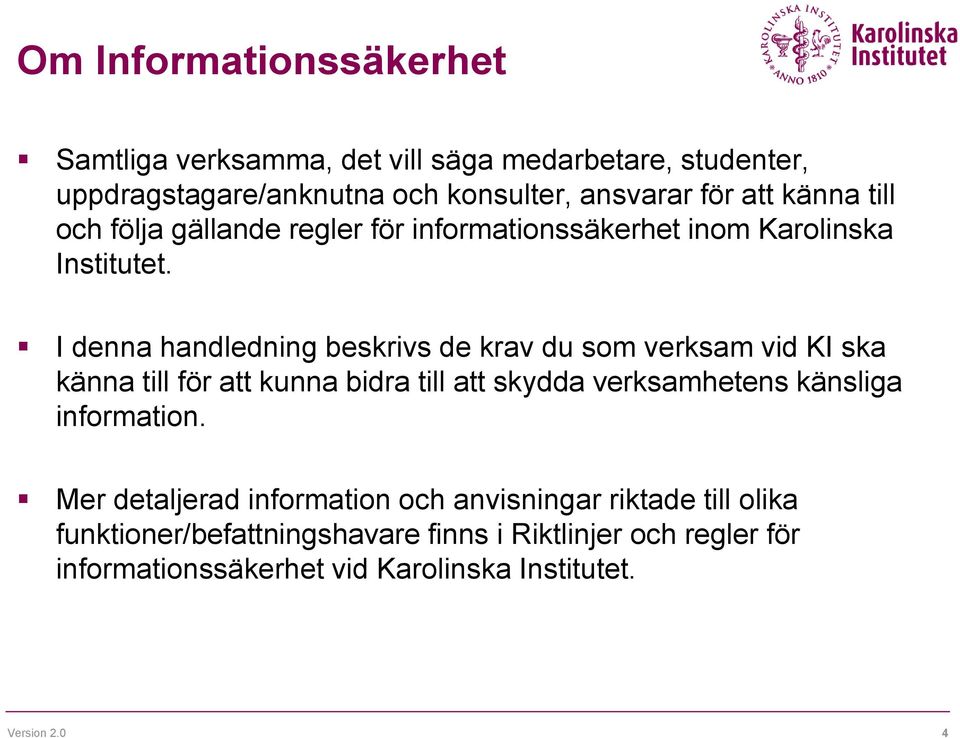 Om Informationssäkerhet

KAROLINSKA INSTITUTET ANNO 1810

Karolinska Institutet

▪ Samtliga verksamma, det vill säga medarbetare, studenter, uppdragstagare/anknutna och konsulter, ansvarar för att känna till och följa gällande regler för informationssäkerhet inom Karolinska Institutet.

▪ I denna handledning beskrivs de krav du som verksam vid KI ska känna till för att kunna bidra till att skydda verksamhetens känsliga information.

▪ Mer detaljerad information och anvisningar riktade till olika funktioner/befattningshavare finns i Riktlinjer och regler för informationssäkerhet vid Karolinska Institutet.

Version 2.0

4